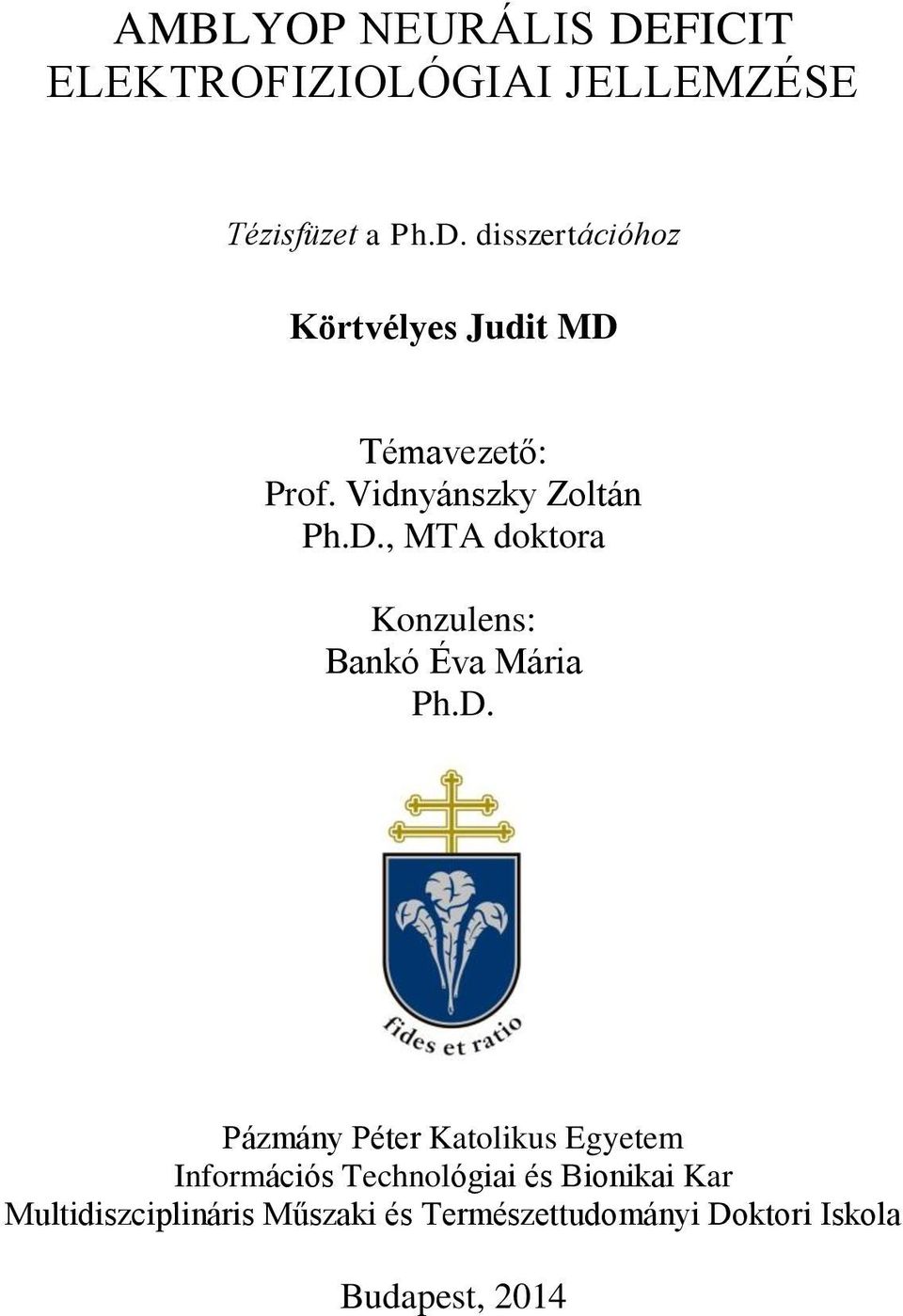 AMBLYOP NEURÁLIS DEFICIT ELEKTROFIZIOLÓGIAI JELLEMZÉSE

Tézisfüzet a Ph.D. disszertációhoz

Körtvélyes Judit MD

Témavezető:
Prof. Vidnyánszky Zoltán
Ph.D., MTA doktora

Konzulens:
Bankó Éva Mária
Ph.D.

fides et ratio

Pázmány Péter Katolikus Egyetem
Információs Technológiai és Bionikai Kar
Multidiszciplináris Műszaki és Természettudományi Doktori Iskola

Budapest, 2014